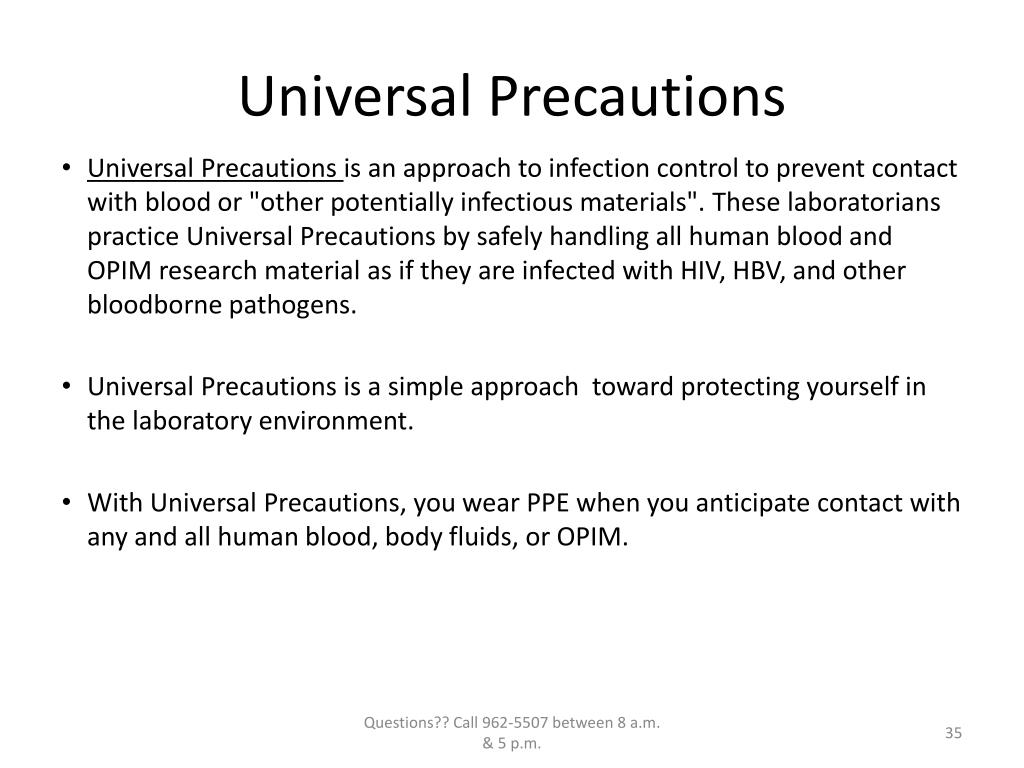 Universal Precautions

• Universal Precautions is an approach to infection control to prevent contact with blood or "other potentially infectious materials". These laboratorians practice Universal Precautions by safely handling all human blood and OPIM research material as if they are infected with HIV, HBV, and other bloodborne pathogens.

• Universal Precautions is a simple approach toward protecting yourself in the laboratory environment.

• With Universal Precautions, you wear PPE when you anticipate contact with any and all human blood, body fluids, or OPIM.

Questions?? Call 962-5507 between 8 a.m. & 5 p.m.

35